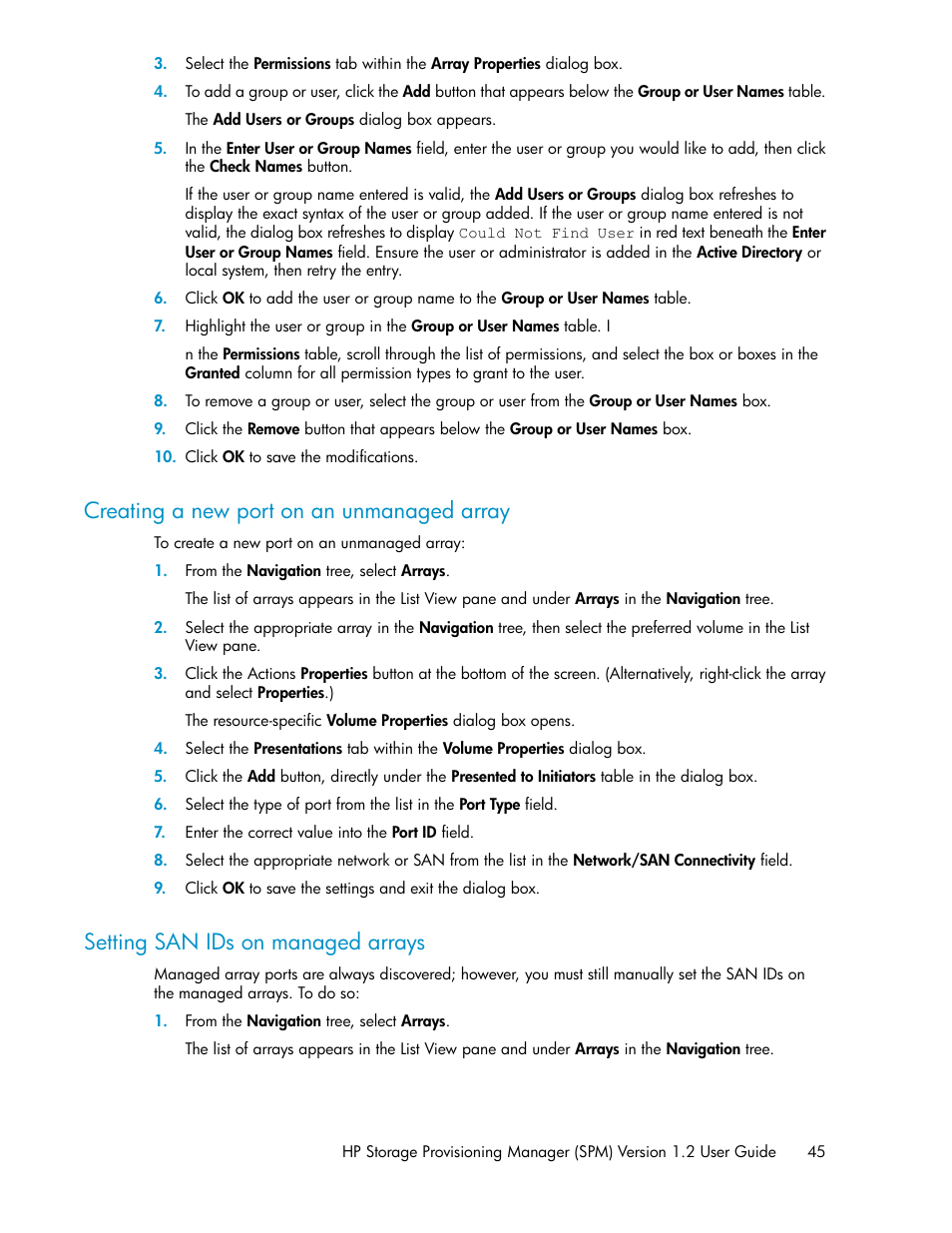 3. Select the Permissions tab within the Array Properties dialog box.

4. To add a group or user, click the Add button that appears below the Group or User Names table.

The Add Users or Groups dialog box appears.

5. In the Enter User or Group Names field, enter the user or group you would like to add, then click the Check Names button.

If the user or group name entered is valid, the Add Users or Groups dialog box refreshes to display the exact syntax of the user or group added. If the user or group name entered is not valid, the dialog box refreshes to display Could Not Find User in red text beneath the Enter User or Group Names field. Ensure the user or administrator is added in the Active Directory or local system, then retry the entry.

6. Click OK to add the user or group name to the Group or User Names table.

7. Highlight the user or group in the Group or User Names table. I

n the Permissions table, scroll through the list of permissions, and select the box or boxes in the Granted column for all permission types to grant to the user.

8. To remove a group or user, select the group or user from the Group or User Names box.

9. Click the Remove button that appears below the Group or User Names box.

10. Click OK to save the modifications.

Creating a new port on an unmanaged array

To create a new port on an unmanaged array:

1. From the Navigation tree, select Arrays.

The list of arrays appears in the List View pane and under Arrays in the Navigation tree.

2. Select the appropriate array in the Navigation tree, then select the preferred volume in the List View pane.

3. Click the Actions Properties button at the bottom of the screen. (Alternatively, right-click the array and select Properties.)

The resource-specific Volume Properties dialog box opens.

4. Select the Presentations tab within the Volume Properties dialog box.

5. Click the Add button, directly under the Presented to Initiators table in the dialog box.

6. Select the type of port from the list in the Port Type field.

7. Enter the correct value into the Port ID field.

8. Select the appropriate network or SAN from the list in the Network/SAN Connectivity field.

9. Click OK to save the settings and exit the dialog box.

Setting SAN IDs on managed arrays

Managed array ports are always discovered; however, you must still manually set the SAN IDs on the managed arrays. To do so:

1. From the Navigation tree, select Arrays.

The list of arrays appears in the List View pane and under Arrays in the Navigation tree.

HP Storage Provisioning Manager (SPM) Version 1.2 User Guide 45